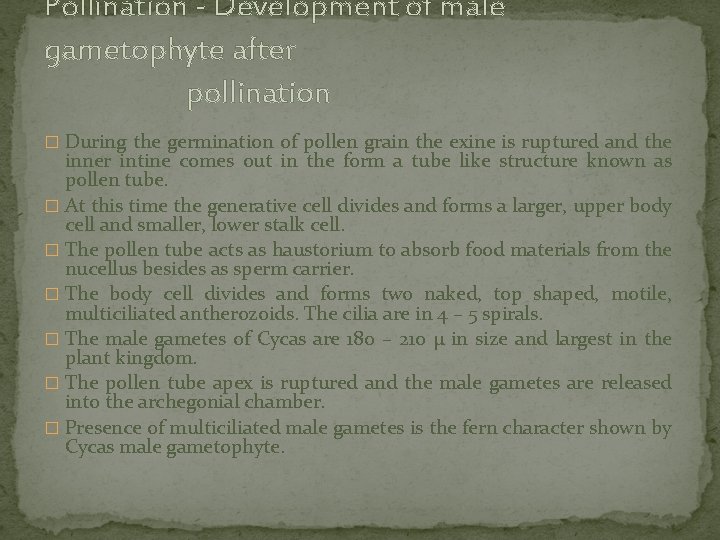 Pollination - Development of male gametophyte after pollination

□ During the germination of pollen grain the exine is ruptured and the inner intine comes out in the form a tube like structure known as pollen tube.

□ At this time the generative cell divides and forms a larger, upper body cell and smaller, lower stalk cell.

□ The pollen tube acts as haustorium to absorb food materials from the nucellus besides as sperm carrier.

□ The body cell divides and forms two naked, top shaped, motile, multiciliated antherozoids. The cilia are in 4 – 5 spirals.

□ The male gametes of Cycas are 180 – 210 μ in size and largest in the plant kingdom.

□ The pollen tube apex is ruptured and the male gametes are released into the archegonial chamber.

□ Presence of multiciliated male gametes is the fern character shown by Cycas male gametophyte.